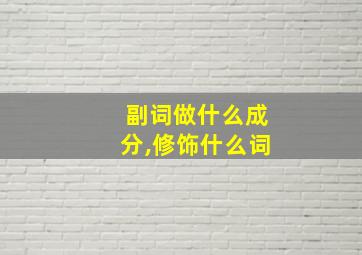 副词做什么成分,修饰什么词